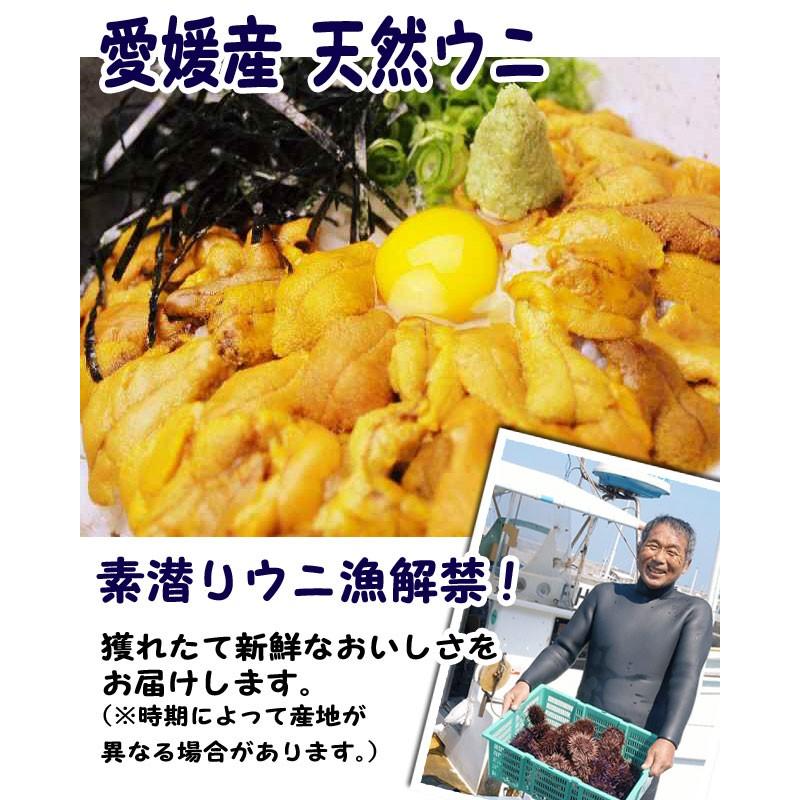 愛媛産 天然ウニ

素潜りウニ漁解禁！

獲れたて新鮮なおいしさをお届けします。
（※時期によって産地が異なる場合があります。）